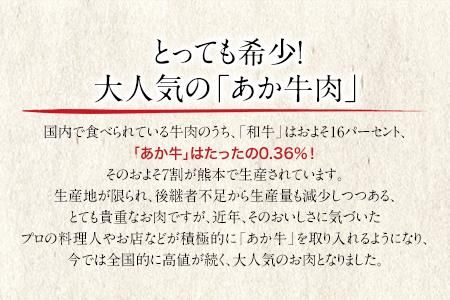 とっても希少!
大人気の「あか牛肉」

国内で食べられている牛肉のうち、「和牛」はおよそ16パーセント、
「あか牛」はたったの0.36%!
そのおよそ7割が熊本で生産されています。
生産地が限られ、後継者不足から生産量も減少しつつある、
とても貴重なお肉ですが、近年、そのおいしさに気づいた
プロの料理人やお店などが積極的に「あか牛」を取り入れるようになり、
今では全国的に高値が続く、大人気のお肉となりました。